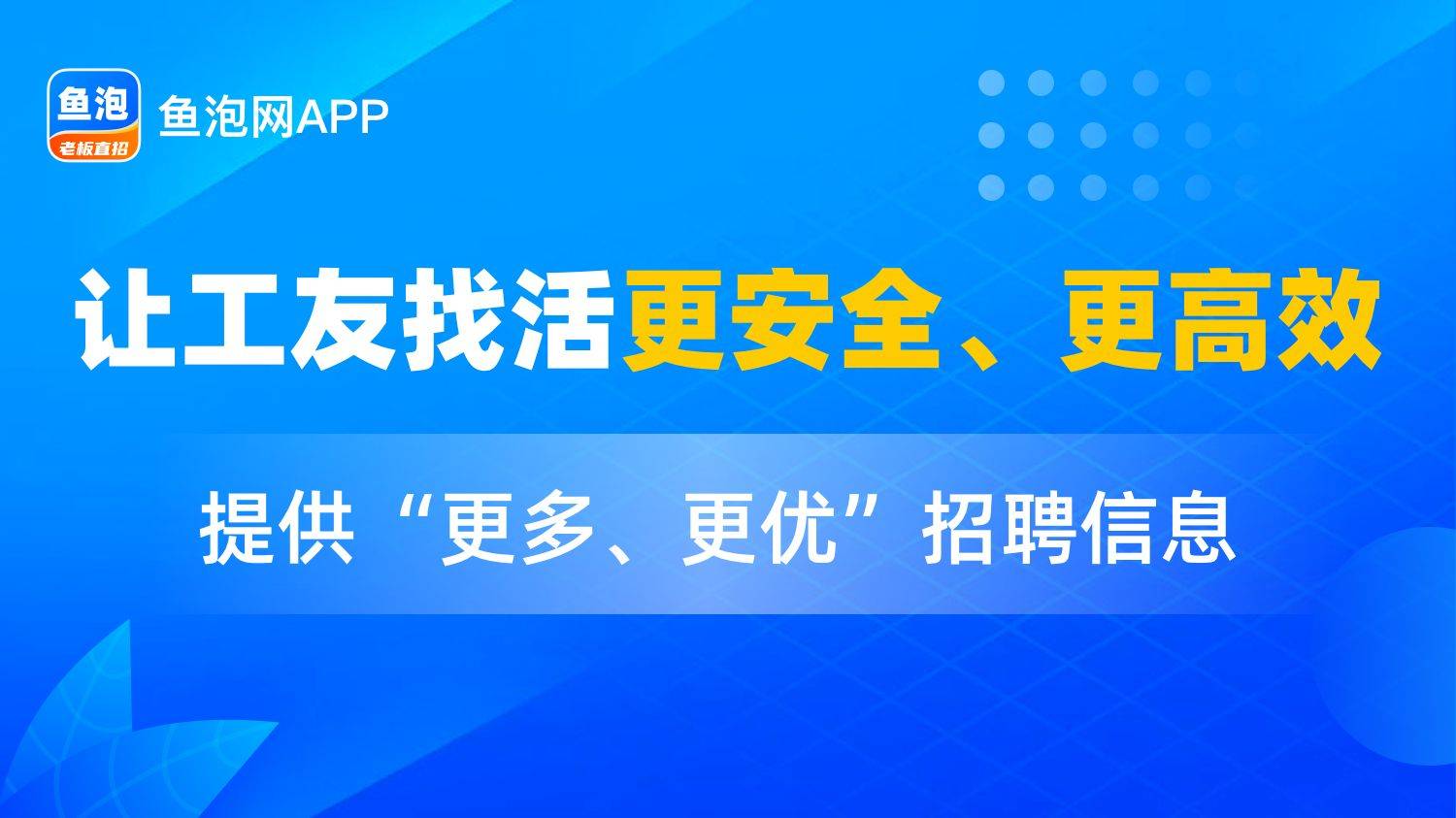 鱼泡
老板直招
鱼泡网APP

让工友找活更安全、更高效

提供“更多、更优”招聘信息